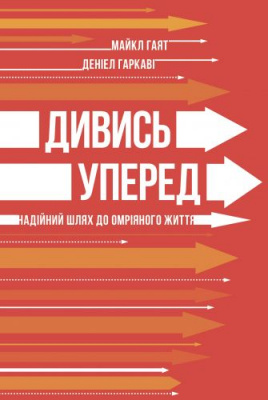 МАЙКЛ ГАЯТ
ДЕНІЕЛ ГАРКАВІ

ДИВИСЬ
УПЕРЕД

НАДІЙНИЙ ШЛЯХ ДО ОМРІЯНОГО ЖИТТЯ